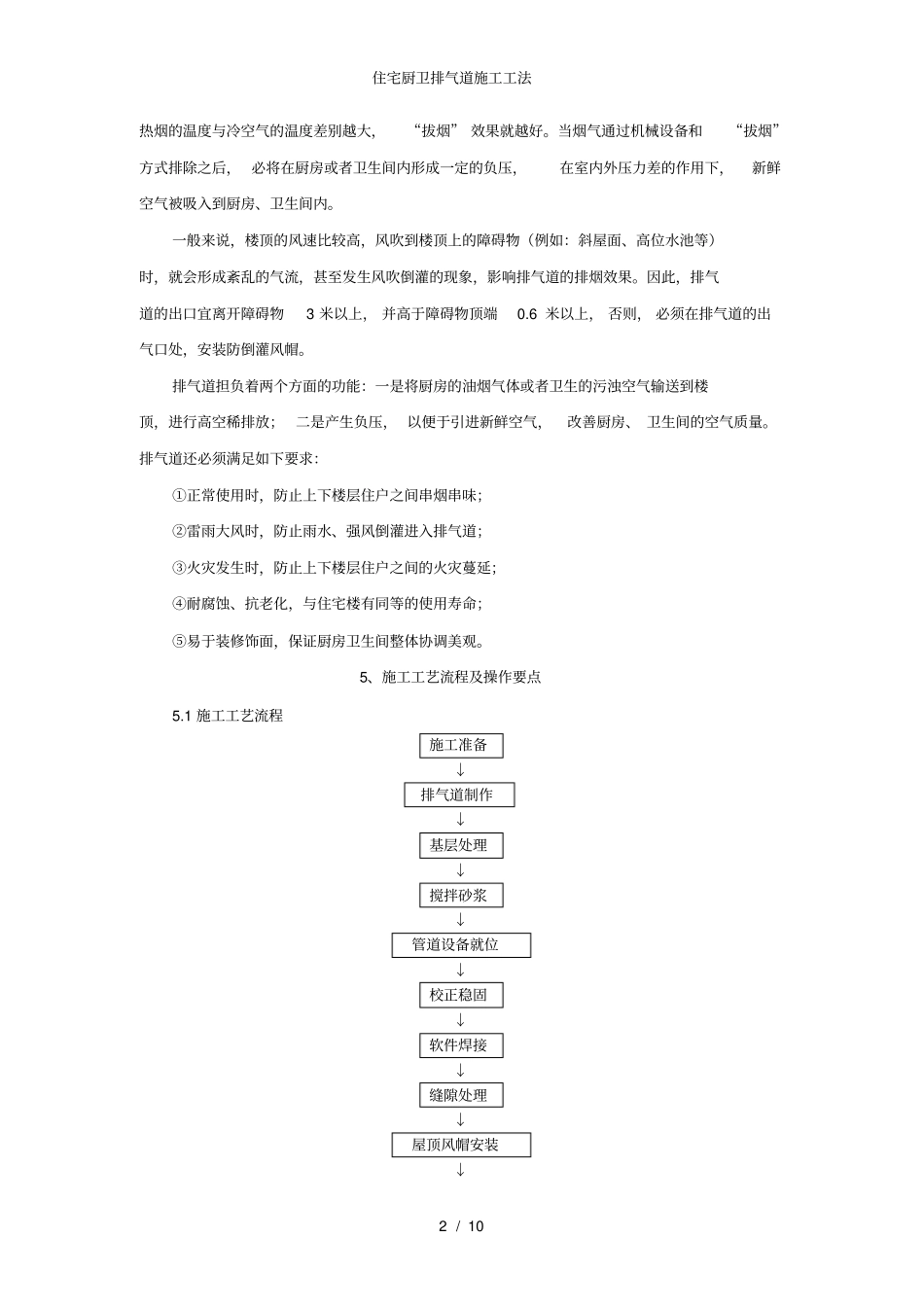 住宅厨卫排气道施工工法

热烟的温度与冷空气的温度差别越大，“拔烟”效果就越好。当烟气通过机械设备和“拔烟”方式排除之后，必将在厨房或者卫生间内形成一定的负压，在室内外压力差的作用下，新鲜空气被吸入到厨房、卫生间内。

一般来说，楼顶的风速比较高，风吹到楼顶上的障碍物（例如：斜屋面、高位水池等）时，就会形成紊乱的气流，甚至发生风吹倒灌的现象，影响排气道的排烟效果。因此，排气道的出口宜离开障碍物 3 米以上，并高于障碍物顶端 0.6 米以上，否则，必须在排气道的出气口处，安装防倒灌风帽。

排气道担负着两个方面的功能：一是将厨房的油烟气体或者卫生的污浊空气输送到楼顶，进行高空稀排放；二是产生负压，以便于引进新鲜空气，改善厨房、卫生间的空气质量。排气道还必须满足如下要求：

①正常使用时，防止上下楼层住户之间串烟串味；

②雷雨大风时，防止雨水、强风倒灌进入排气道；

③火灾发生时，防止上下楼层住户之间的火灾蔓延；

④耐腐蚀、抗老化，与住宅楼有同等的使用寿命；

⑤易于装修饰面，保证厨房卫生间整体协调美观。

5、施工工艺流程及操作要点

5.1 施工工艺流程

施工准备
↓
排气道制作
↓
基层处理
↓
搅拌砂浆
↓
管道设备就位
↓
校正稳固
↓
软件焊接
↓
缝隙处理
↓
屋顶风帽安装
↓

2 / 10